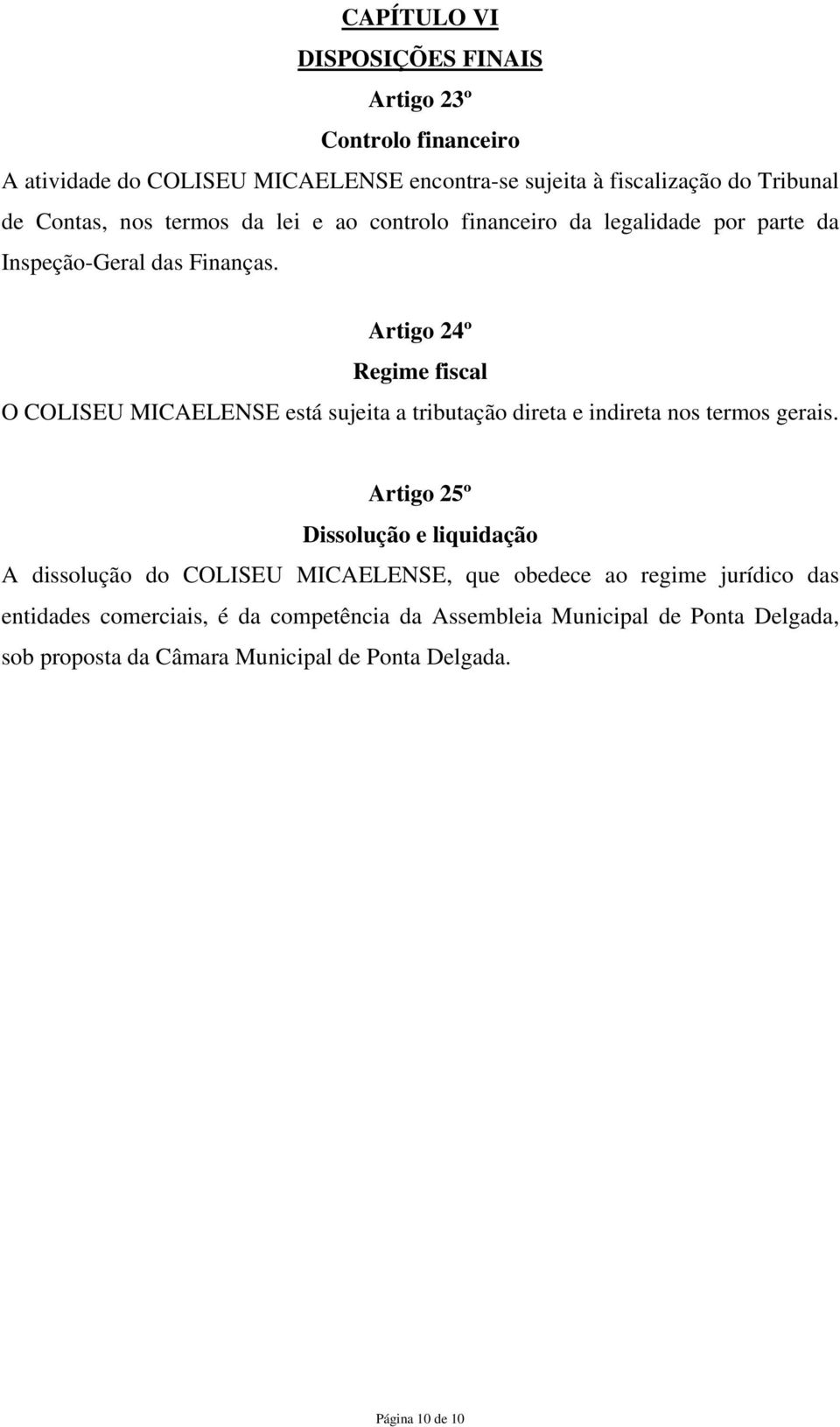 CAPÍTULO VI

DISPOSIÇÕES FINAIS

Artigo 23º

Controlo financeiro

A atividade do COLISEU MICAELENSE encontra-se sujeita à fiscalização do Tribunal de Contas, nos termos da lei e ao controlo financeiro da legalidade por parte da Inspeção-Geral das Finanças.

Artigo 24º

Regime fiscal

O COLISEU MICAELENSE está sujeita a tributação direta e indireta nos termos gerais.

Artigo 25º

Dissolução e liquidação

A dissolução do COLISEU MICAELENSE, que obedece ao regime jurídico das entidades comerciais, é da competência da Assembleia Municipal de Ponta Delgada, sob proposta da Câmara Municipal de Ponta Delgada.

Página 10 de 10